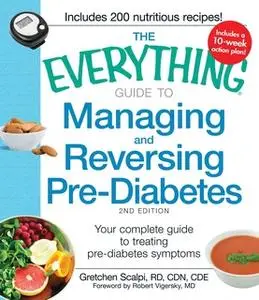 Includes 200 nutritious recipes!

Includes a 10-week action plan!

THE EVERYTHING® GUIDE TO

Managing and Reversing Pre-Diabetes

2ND EDITION

Your complete guide to treating pre-diabetes symptoms

Gretchen Scalpi, RD, CDN, CDE
Foreword by Robert Vigersky, MD